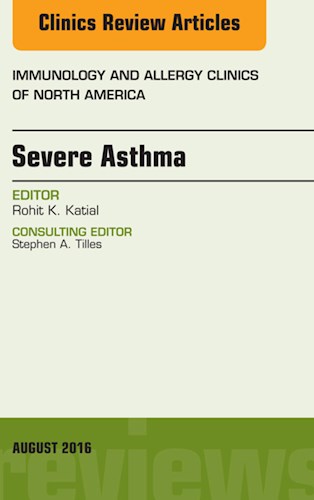 Clinics Review Articles

IMMUNOLOGY AND ALLERGY CLINICS OF NORTH AMERICA

Severe Asthma

EDITOR
Rohit K. Katial

CONSULTING EDITOR
Stephen A. Tilles

AUGUST 2016

reviews